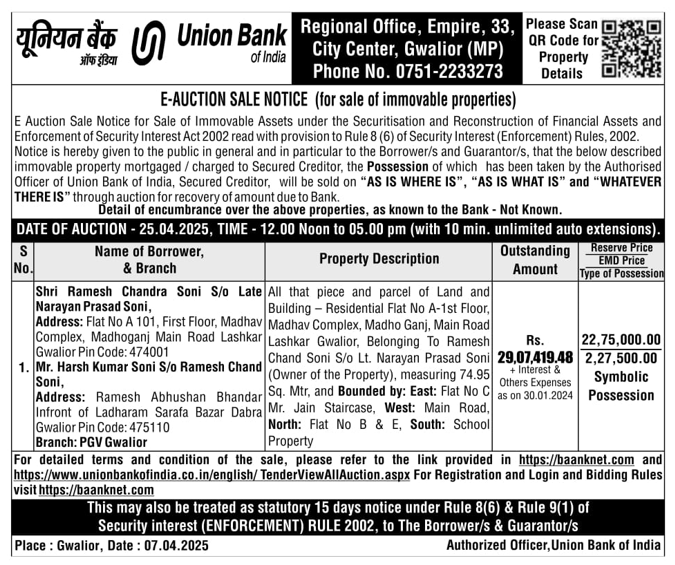 यूनियन बैंक ऑफ इंडिया Union Bank of India

Regional Office, Empire, 33, City Center, Gwalior (MP) Phone No. 0751-2233273

Please Scan QR Code for Property Details

E-AUCTION SALE NOTICE (for sale of immovable properties)

E Auction Sale Notice for Sale of Immovable Assets under the Securitisation and Reconstruction of Financial Assets and Enforcement of Security Interest Act 2002 read with provision to Rule 8 (6) of Security Interest (Enforcement) Rules, 2002. Notice is hereby given to the public in general and in particular to the Borrower/s and Guarantor/s, that the below described immovable property mortgaged / charged to Secured Creditor, the Possession of which has been taken by the Authorised Officer of Union Bank of India, Secured Creditor, will be sold on "AS IS WHERE IS", "AS IS WHAT IS" and "WHATEVER THERE IS" through auction for recovery of amount due to Bank.

Detail of encumbrance over the above properties, as known to the Bank - Not Known.

DATE OF AUCTION - 25.04.2025, TIME - 12.00 Noon to 05.00 pm (with 10 min. unlimited auto extensions).

| S No. | Name of Borrower, & Branch | Property Description | Outstanding Amount | Reserve Price EMD Price Type of Possession |
|---|---|---|---|---|
| 1. | Shri Ramesh Chandra Soni S/o Late Narayan Prasad Soni, Address: Flat No A 101, First Floor, Madhav Complex, Madhoganj Main Road Lashkar Gwalior Pin Code: 474001 Mr. Harsh Kumar Soni S/o Ramesh Chand Soni, Address: Ramesh Abhushan Bhandar Infront of Ladharam Sarafa Bazar Dabra Gwalior Pin Code: 475110 Branch: PGV Gwalior | All that piece and parcel of Land and Building – Residential Flat No A-1st Floor, Madhav Complex, Madho Ganj, Main Road Lashkar Gwalior, Belonging To Ramesh Chand Soni S/o Lt. Narayan Prasad Soni (Owner of the Property), measuring 74.95 Sq. Mtr, and Bounded by: East: Flat No C Mr. Jain Staircase, West: Main Road, North: Flat No B & E, South: School Property | Rs. 29,07,419.48 + Interest & Others Expenses as on 30.01.2024 | 22,75,000.00 2,27,500.00 Symbolic Possession |

For detailed terms and condition of the sale, please refer to the link provided in https://baanknet.com and https://www.unionbankofindia.co.in/english/ TenderViewAllAuction.aspx For Registration and Login and Bidding Rules visit https://baanknet.com

This may also be treated as statutory 15 days notice under Rule 8(6) & Rule 9(1) of Security interest (ENFORCEMENT) RULE 2002, to The Borrower/s & Guarantor/s

Place : Gwalior, Date : 07.04.2025

Authorized Officer,Union Bank of India